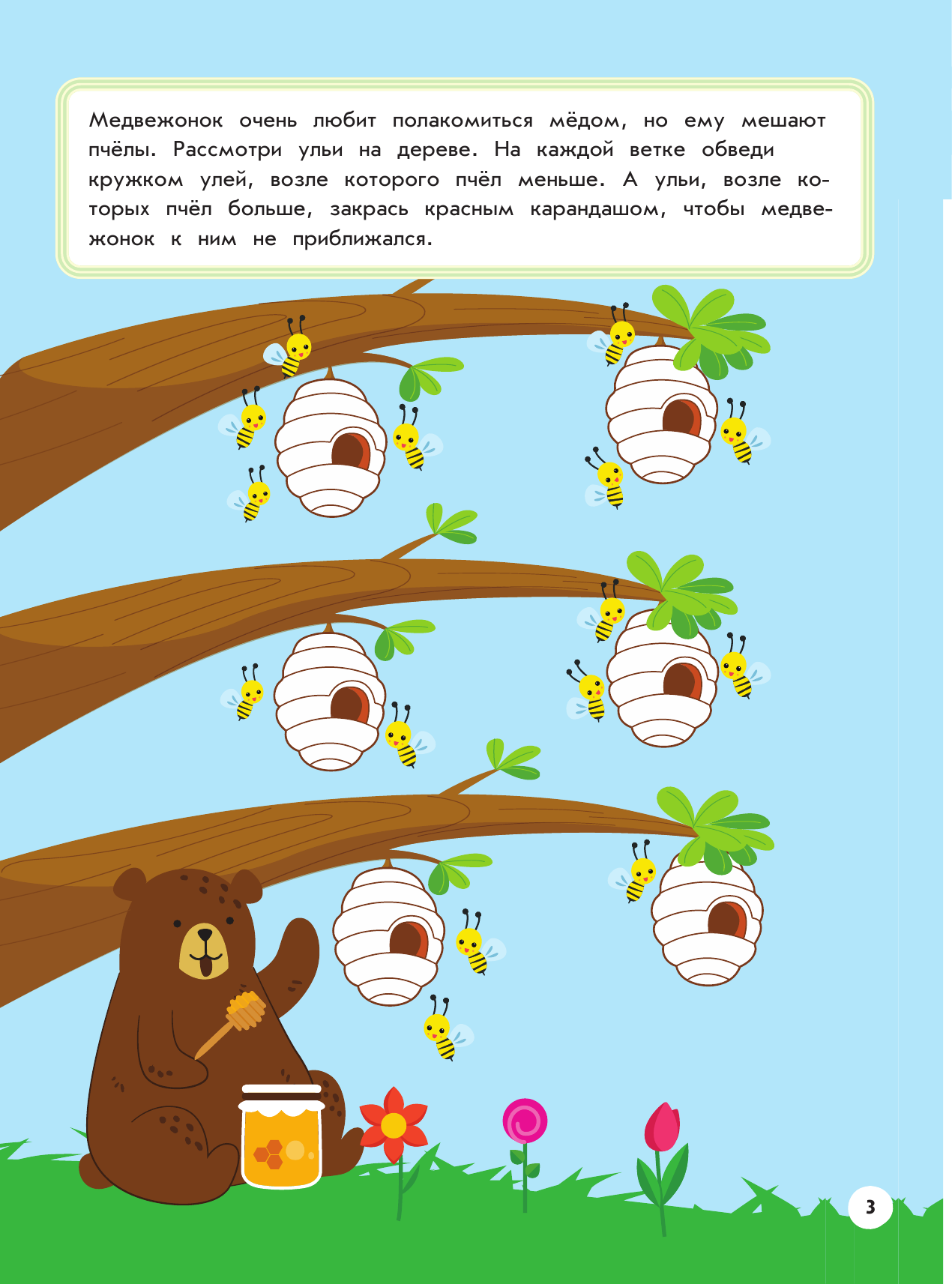 Медвежонок очень любит полакомиться мёдом, но ему мешают пчёлы. Рассмотри ульи на дереве. На каждой ветке обведи кружком улей, возле которого пчёл меньше. А ульи, возле которых пчёл больше, закрась красным карандашом, чтобы медвежонок к ним не приближался.

3